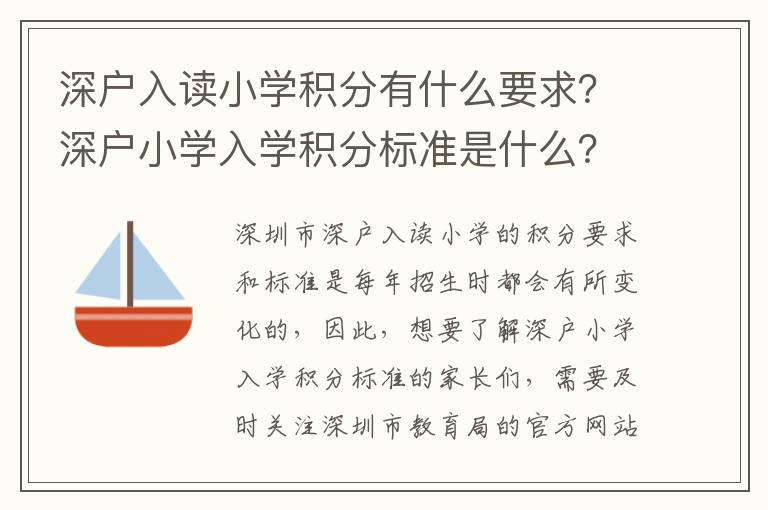 深户入读小学积分有什么要求？深户小学入学积分标准是什么？

深圳市深户入读小学的积分要求和标准是每年招生时都会有所变化的，因此，想要了解深户小学入学积分标准的家长们，需要及时关注深圳市教育局的官方网站